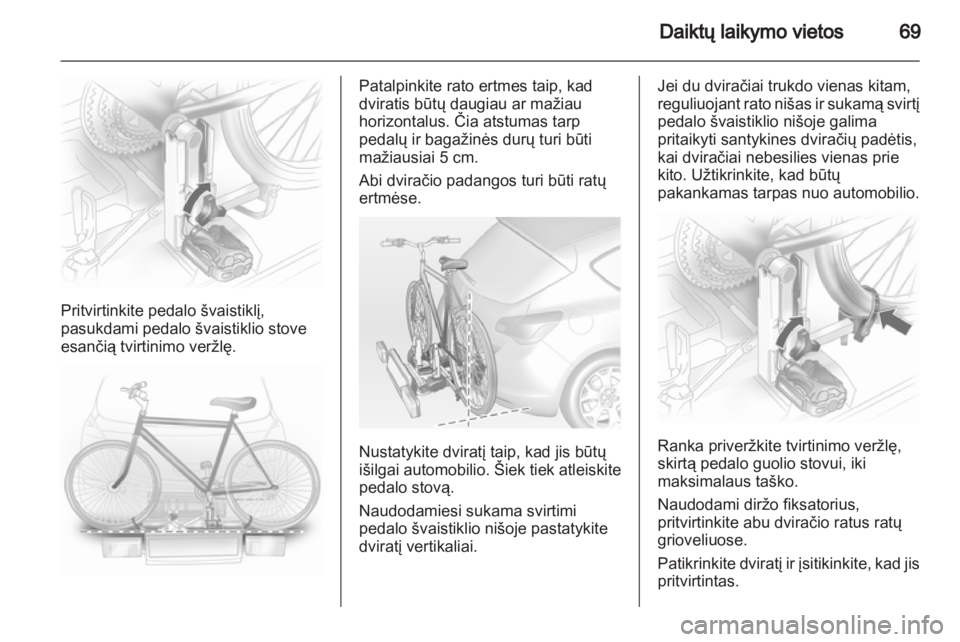 Daiktų laikymo vietos 69

Pritvirtinkite pedalo švaistiklį, pasukdami pedalo švaistiklio stove esančią tvirtinimo veržlę.

Patalpinkite rato ertmes taip, kad dviratis būtų daugiau ar mažiau horizontalus. Čia atstumas tarp pedalų ir bagažinės durų turi būti mažiausiai 5 cm.

Abi dviračio padangos turi būti ratų ertmėse.

Nustatykite dviratį taip, kad jis būtų išilgai automobilio. Šiek tiek atleiskite pedalo stovą.

Naudodamiesi sukama svirtimi pedalo švaistiklio nišoje pastatykite dviratį vertikaliai.

Jei du dviračiai trukdo vienas kitam, reguliuojant rato nišas ir sukamą svirtį pedalo švaistiklio nišoje galima pritaikyti santykines dviračių padėtis, kai dviračiai nebesilies vienas prie kito. Užtikrinkite, kad būtų pakankamas tarpas nuo automobilio.

Ranka priveržkite tvirtinimo veržlę, skirtą pedalo guolio stovui, iki maksimalaus taško.

Naudodami diržo fiksatorius, pritvirtinkite abu dviračio ratus ratų grioveliuose.

Patikrinkite dviratį ir įsitikinkite, kad jis pritvirtintas.

carmanualsonline.info